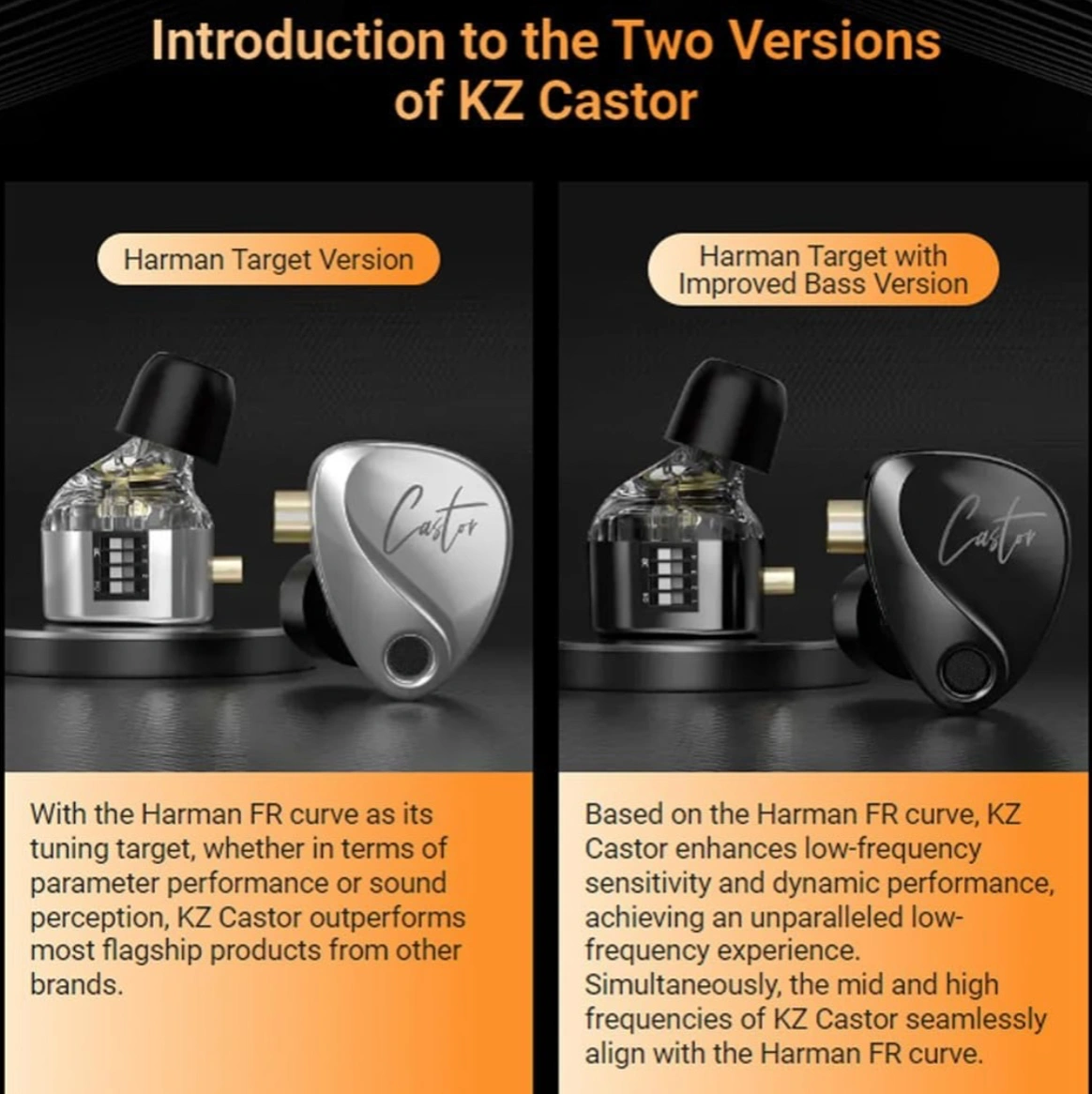 Introduction to the Two Versions of KZ Castor

Harman Target Version

Castor

With the Harman FR curve as its tuning target, whether in terms of parameter performance or sound perception, KZ Castor outperforms most flagship products from other brands.

Harman Target with Improved Bass Version

Castor

Based on the Harman FR curve, KZ Castor enhances low-frequency sensitivity and dynamic performance, achieving an unparalleled low-frequency experience. Simultaneously, the mid and high frequencies of KZ Castor seamlessly align with the Harman FR curve.